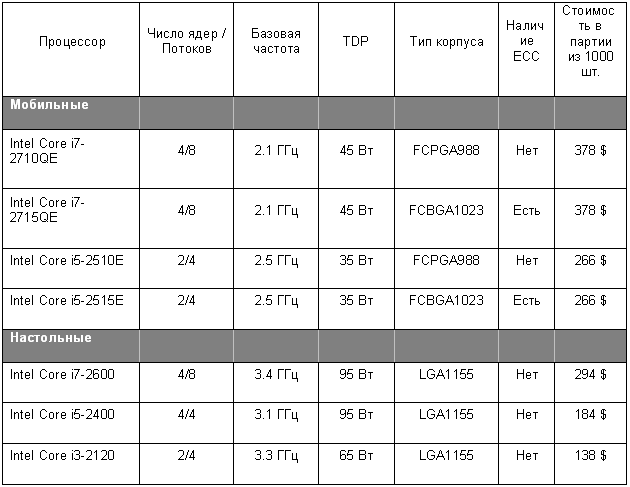 | Процессор | Число ядер / Потоков | Базовая частота | TDP | Тип корпуса | Наличие ECC | Стоимость в партии из 1000 шт. |
|---|---|---|---|---|---|---|
| **Мобильные** | | | | | | |
| Intel Core i7-2710QE | 4/8 | 2.1 ГГц | 45 Вт | FCPGA988 | Нет | 378 $ |
| Intel Core i7-2715QE | 4/8 | 2.1 ГГц | 45 Вт | FCBGA1023 | Есть | 378 $ |
| Intel Core i5-2510E | 2/4 | 2.5 ГГц | 35 Вт | FCPGA988 | Нет | 266 $ |
| Intel Core i5-2515E | 2/4 | 2.5 ГГц | 35 Вт | FCBGA1023 | Есть | 266 $ |
| **Настольные** | | | | | | |
| Intel Core i7-2600 | 4/8 | 3.4 ГГц | 95 Вт | LGA1155 | Нет | 294 $ |
| Intel Core i5-2400 | 4/4 | 3.1 ГГц | 95 Вт | LGA1155 | Нет | 184 $ |
| Intel Core i3-2120 | 2/4 | 3.3 ГГц | 65 Вт | LGA1155 | Нет | 138 $ |